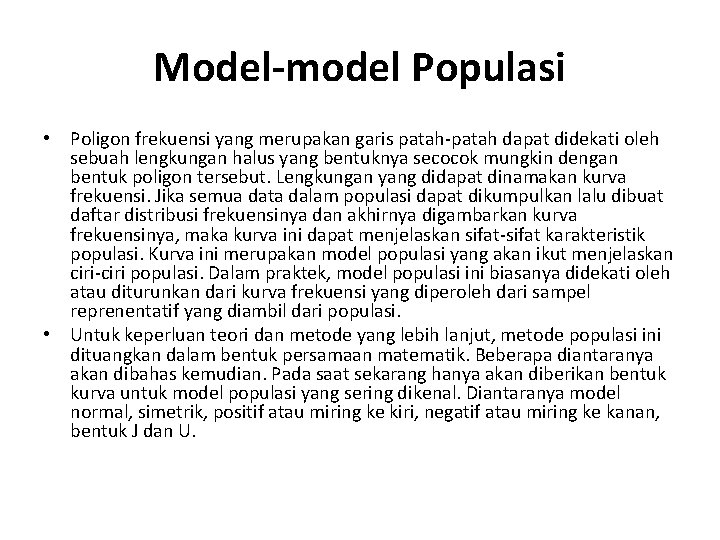 Model-model Populasi

• Poligon frekuensi yang merupakan garis patah-patah dapat didekati oleh sebuah lengkungan halus yang bentuknya secocok mungkin dengan bentuk poligon tersebut. Lengkungan yang didapat dinamakan kurva frekuensi. Jika semua data dalam populasi dapat dikumpulkan lalu dibuat daftar distribusi frekuensinya dan akhirnya digambarkan kurva frekuensinya, maka kurva ini dapat menjelaskan sifat-sifat karakteristik populasi. Kurva ini merupakan model populasi yang akan ikut menjelaskan ciri-ciri populasi. Dalam praktek, model populasi ini biasanya didekati oleh atau diturunkan dari kurva frekuensi yang diperoleh dari sampel reprenentatif yang diambil dari populasi.

• Untuk keperluan teori dan metode yang lebih lanjut, metode populasi ini dituangkan dalam bentuk persamaan matematik. Beberapa diantaranya akan dibahas kemudian. Pada saat sekarang hanya akan diberikan bentuk kurva untuk model populasi yang sering dikenal. Diantaranya model normal, simetrik, positif atau miring ke kiri, negatif atau miring ke kanan, bentuk J dan U.